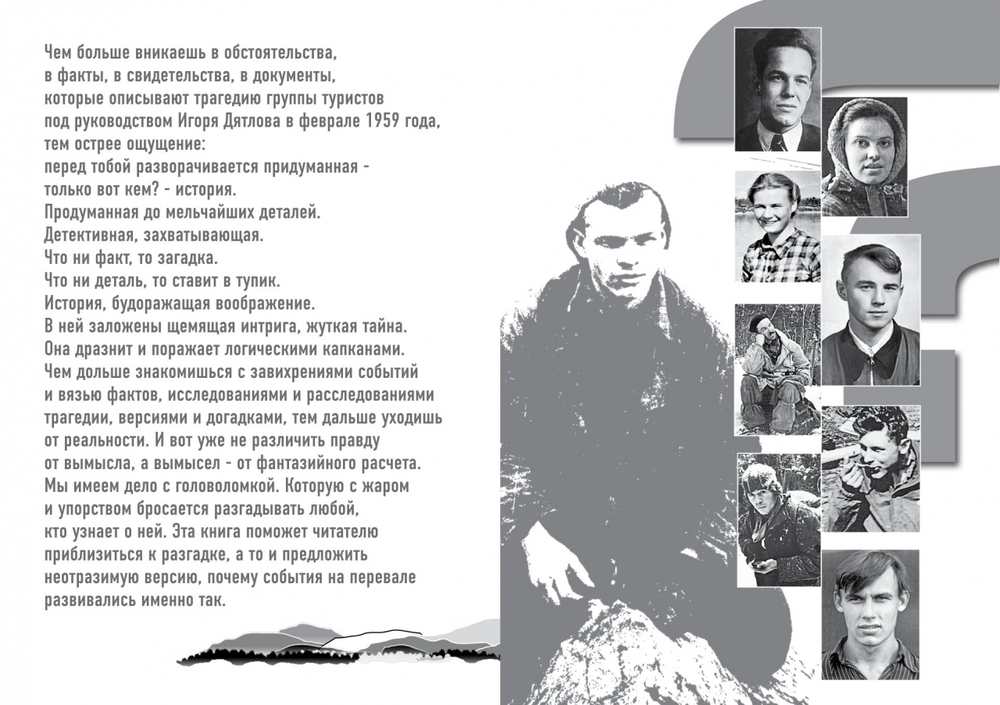 Чем больше вникаешь в обстоятельства, в факты, в свидетельства, в документы, которые описывают трагедию группы туристов под руководством Игоря Дятлова в феврале 1959 года, тем острее ощущение:
перед тобой разворачивается придуманная - только вот кем? - история.
Продуманная до мельчайших деталей.
Детективная, захватывающая.
Что ни факт, то загадка.
Что ни деталь, то ставит в тупик.
История, будоражащая воображение.
В ней заложены щемящая интрига, жуткая тайна.
Она дразнит и поражает логическими капканами.
Чем дольше знакомишься с завихрениями событий и вязью фактов, исследованиями и расследованиями трагедии, версиями и догадками, тем дальше уходишь от реальности. И вот уже не различить правду от вымысла, а вымысел - от фантазийного расчета.
Мы имеем дело с головоломкой. Которую с жаром и упорством бросается разгадывать любой, кто узнает о ней. Эта книга поможет читателю приблизиться к разгадке, а то и предложить неотразимую версию, почему события на перевале развивались именно так.